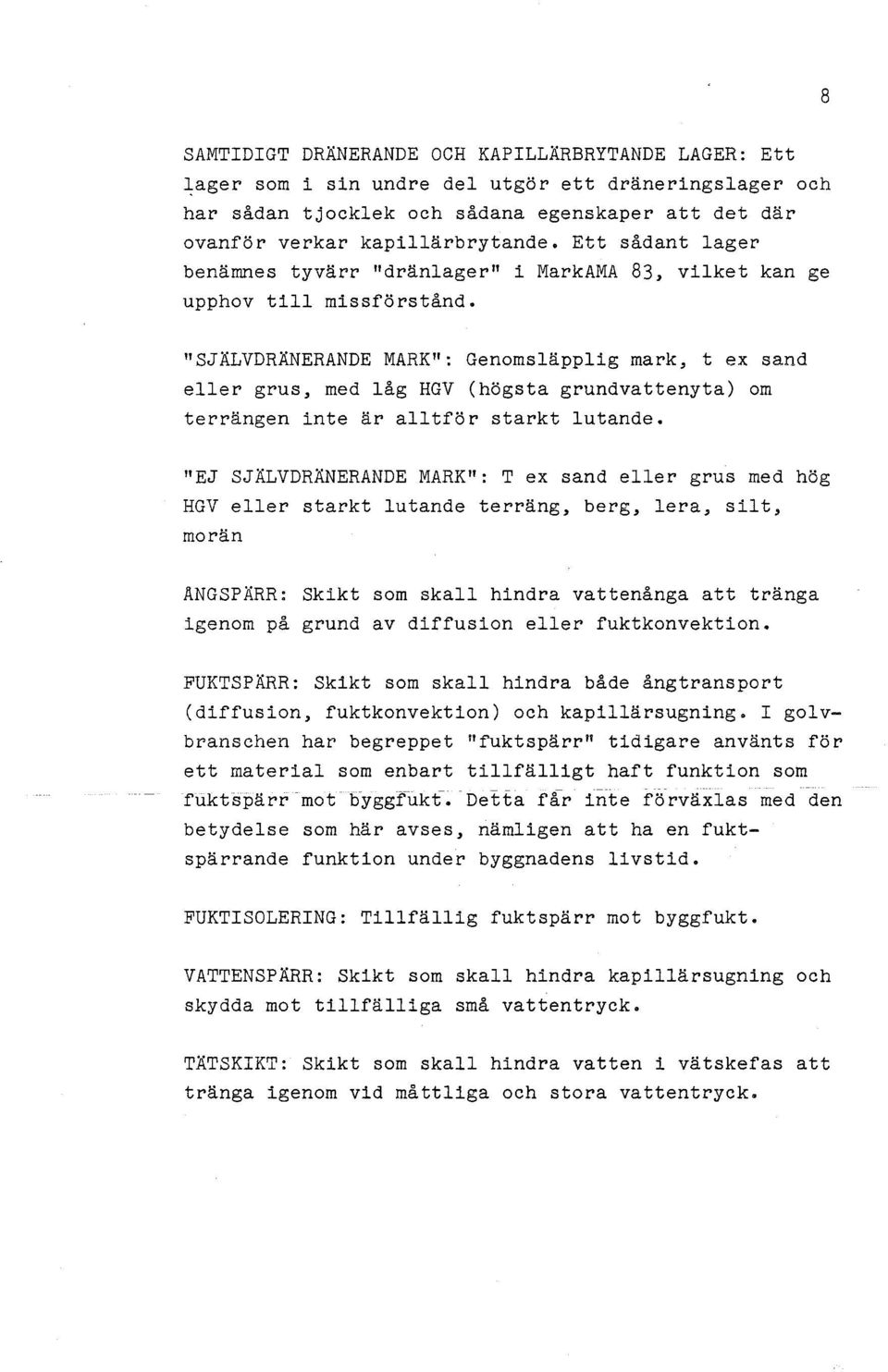 8

SAMTIDIGT DRÄNERANDE OCH KAPILLÄRBRYTANDE LAGER: Ett lager som i sin undre del utgör ett dräneringslager och har sådan tjocklek och sådana egenskaper att det där ovanför verkar kapillärbrytande. Ett sådant lager benämnes tyvärr "dränlager" i MarkAMA 83, vilket kan ge upphov till missförstånd.

"SJÄLVDRÄNERANDE MARK": Genomsläpplig mark, t ex sand eller grus, med låg HGV (högsta grundvattenyta) om terrängen inte är alltför starkt lutande.

"EJ SJÄLVDRÄNERANDE MARK": T ex sand eller grus med hög HGV eller starkt lutande terräng, berg, lera, silt, morän

ÅNGSPÄRR: Skikt som skall hindra vattenånga att tränga igenom på grund av diffusion eller fuktkonvektion.

FUKTSPÄRR: Skikt som skall hindra både ångtransport (diffusion, fuktkonvektion) och kapillärsugning. I golvbranschen har begreppet "fuktspärr" tidigare använts för ett material som enbart tillfälligt haft funktion som fuktspärr mot byggfukt. Detta får inte förväxlas med den betydelse som här avses, nämligen att ha en fuktspärrande funktion under byggnadens livstid.

FUKTISOLERING: Tillfällig fuktspärr mot byggfukt.

VATTENSPÄRR: Skikt som skall hindra kapillärsugning och skydda mot tillfälliga små vattentryck.

TÄTSKIKT: Skikt som skall hindra vatten i vätskefas att tränga igenom vid måttliga och stora vattentryck.